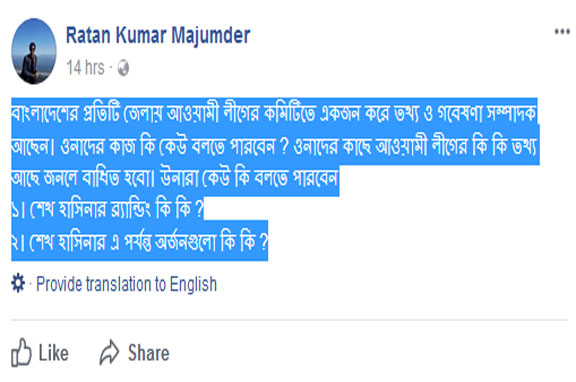 Ratan Kumar Majumder
14 hrs ·

বাংলাদেশের প্রতিটি জেলায় আওয়ামী লীগের কমিটিতে একজন করে তথ্য ও গবেষণা সম্পাদক আছেন। ওনাদের কাজ কি কেউ বলতে পারবেন ? ওনাদের কাছে আওয়ামী লীগের কি কি তথ্য আছে জানলে বাধিত হবো। উনারা কেউ কি বলতে পারবেন
১। শেখ হাসিনার ব্র্যান্ডিং কি কি ?
২। শেখ হাসিনার এ পর্যন্ত অর্জনগুলো কি কি ?

· Provide translation to English

Like Share